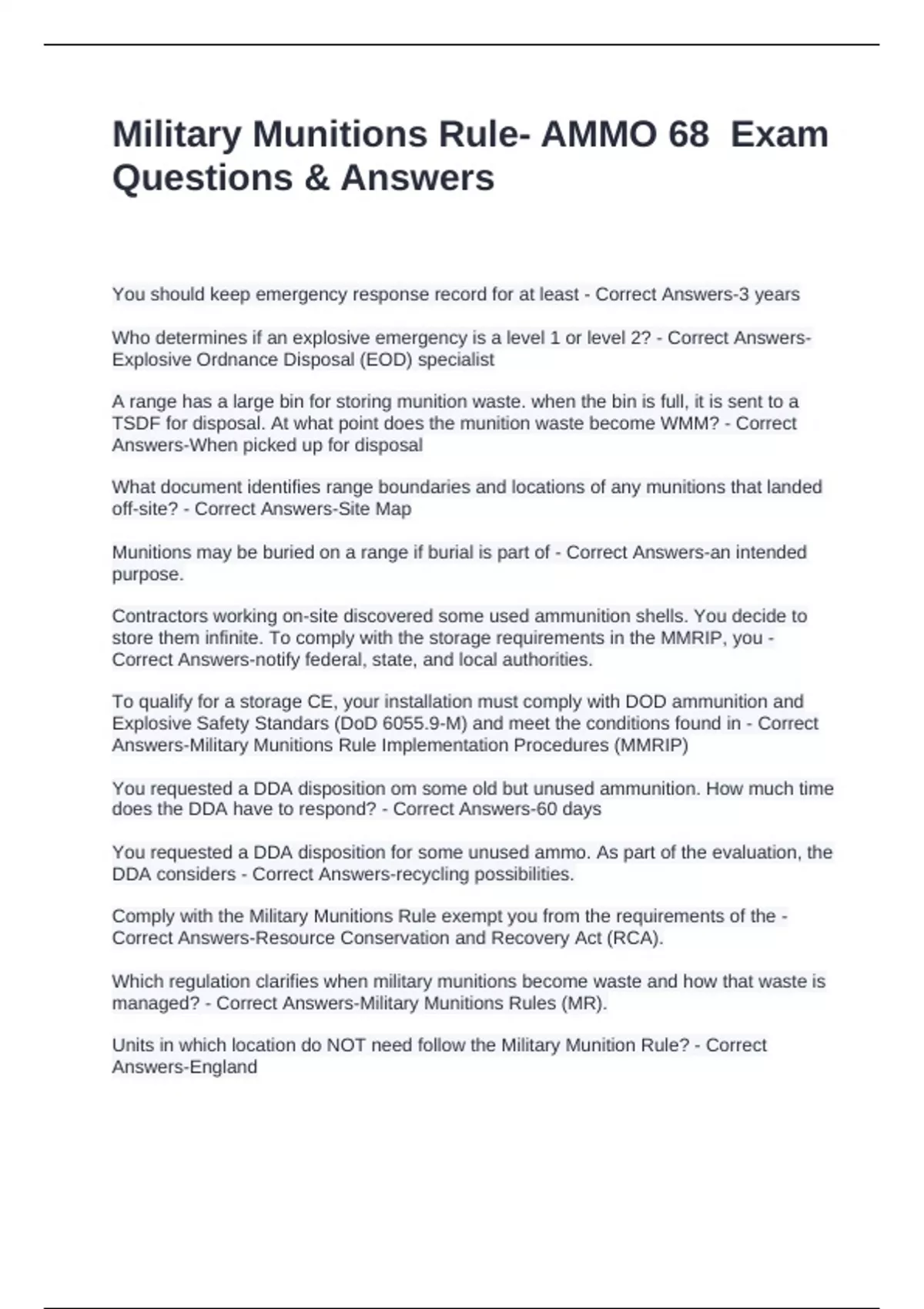 Military Munitions Rule- AMMO 68 Exam Questions & Answers

You should keep emergency response record for at least - Correct Answers-3 years

Who determines if an explosive emergency is a level 1 or level 2? - Correct Answers-Explosive Ordnance Disposal (EOD) specialist

A range has a large bin for storing munition waste. when the bin is full, it is sent to a TSDF for disposal. At what point does the munition waste become WMM? - Correct Answers-When picked up for disposal

What document identifies range boundaries and locations of any munitions that landed off-site? - Correct Answers-Site Map

Munitions may be buried on a range if burial is part of - Correct Answers-an intended purpose.

Contractors working on-site discovered some used ammunition shells. You decide to store them infinite. To comply with the storage requirements in the MMRIP, you - Correct Answers-notify federal, state, and local authorities.

To qualify for a storage CE, your installation must comply with DOD ammunition and Explosive Safety Standars (DoD 6055.9-M) and meet the conditions found in - Correct Answers-Military Munitions Rule Implementation Procedures (MMRIP)

You requested a DDA disposition om some old but unused ammunition. How much time does the DDA have to respond? - Correct Answers-60 days

You requested a DDA disposition for some unused ammo. As part of the evaluation, the DDA considers - Correct Answers-recycling possibilities.

Comply with the Military Munitions Rule exempt you from the requirements of the - Correct Answers-Resource Conservation and Recovery Act (RCA).

Which regulation clarifies when military munitions become waste and how that waste is managed? - Correct Answers-Military Munitions Rules (MR).

Units in which location do NOT need follow the Military Munition Rule? - Correct Answers-England